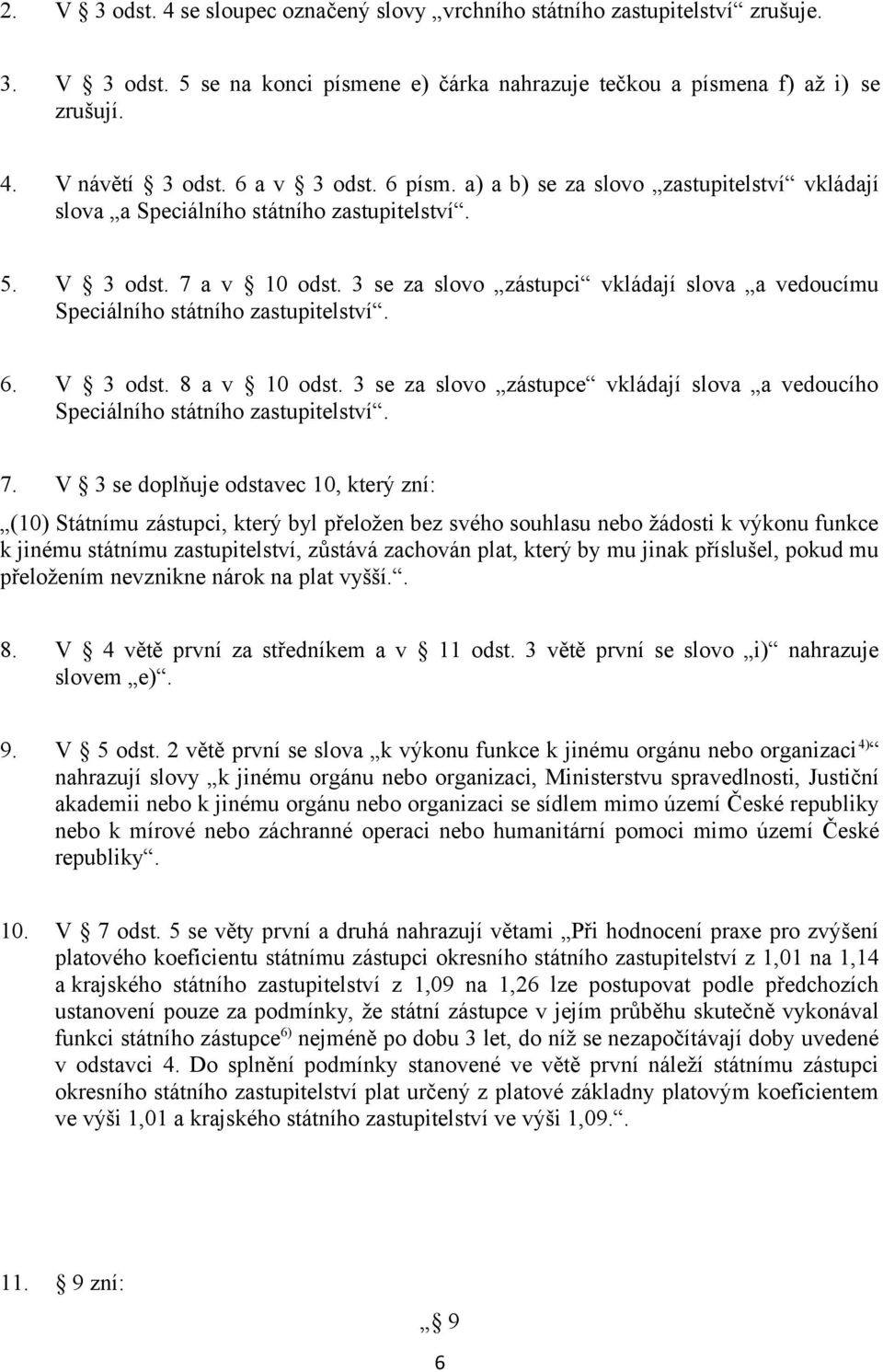 2. V § 3 odst. 4 se sloupec označený slovy „vrchního státního zastupitelství“ zrušuje.

3. V § 3 odst. 5 se na konci písmene e) čárka nahrazuje tečkou a písmena f) až i) se zrušují.

4. V návětí § 3 odst. 6 a v § 3 odst. 6 písm. a) a b) se za slovo „zastupitelství“ vkládají slova „a Speciálního státního zastupitelství“.

5. V § 3 odst. 7 a v § 10 odst. 3 se za slovo „zástupci“ vkládají slova „a vedoucímu Speciálního státního zastupitelství“.

6. V § 3 odst. 8 a v § 10 odst. 3 se za slovo „zástupce“ vkládají slova „a vedoucího Speciálního státního zastupitelství“.

7. V § 3 se doplňuje odstavec 10, který zní:

„(10) Státnímu zástupci, který byl přeložen bez svého souhlasu nebo žádosti k výkonu funkce k jinému státnímu zastupitelství, zůstává zachován plat, který by mu jinak příslušel, pokud mu přeložením nevznikne nárok na plat vyšší.“.

8. V § 4 větě první za středníkem a v § 11 odst. 3 větě první se slovo „i)“ nahrazuje slovem „e)“.

9. V § 5 odst. 2 větě první se slova „k výkonu funkce k jinému orgánu nebo organizaci$^{4)}$“ nahrazují slovy „k jinému orgánu nebo organizaci, Ministerstvu spravedlnosti, Justiční akademii nebo k jinému orgánu nebo organizaci se sídlem mimo území České republiky nebo k mírové nebo záchranné operaci nebo humanitární pomoci mimo území České republiky“.

10. V § 7 odst. 5 se věty první a druhá nahrazují větami „Při hodnocení praxe pro zvýšení platového koeficientu státnímu zástupci okresního státního zastupitelství z 1,01 na 1,14 a krajského státního zastupitelství z 1,09 na 1,26 lze postupovat podle předchozích ustanovení pouze za podmínky, že státní zástupce v jejím průběhu skutečně vykonával funkci státního zástupce$^{6)}$ nejméně po dobu 3 let, do níž se nezapočítávají doby uvedené v odstavci 4. Do splnění podmínky stanovené ve větě první náleží státnímu zástupci okresního státního zastupitelství plat určený z platové základny platovým koeficientem ve výši 1,01 a krajského státního zastupitelství ve výši 1,09.“.

11. § 9 zní:

„§ 9

6